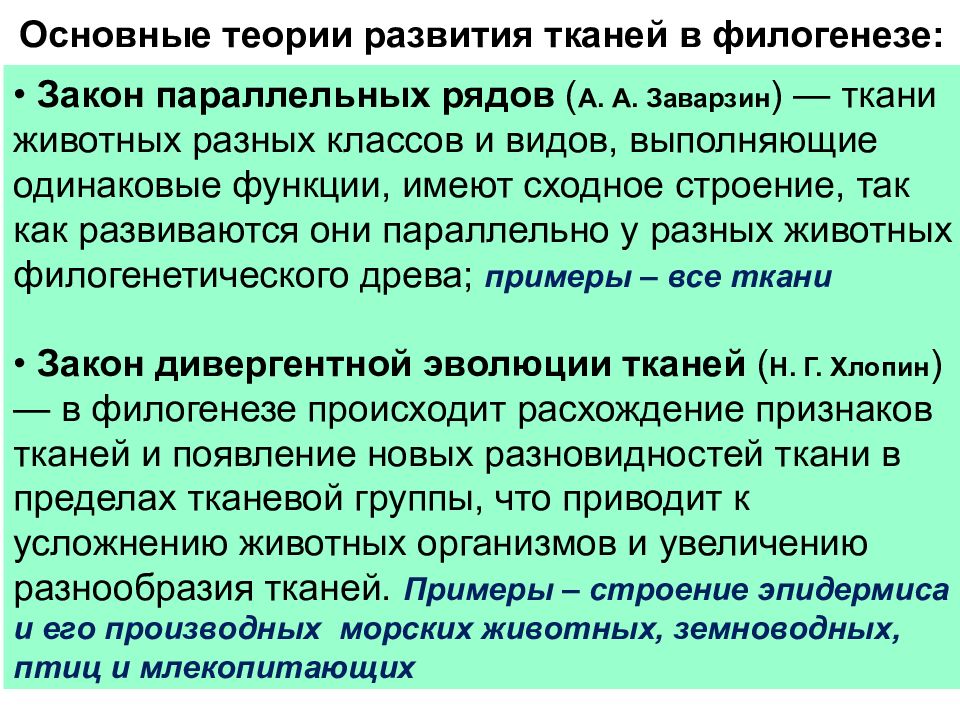 Основные теории развития тканей в филогенезе:

• Закон параллельных рядов (А. А. Заварзин) — ткани животных разных классов и видов, выполняющие одинаковые функции, имеют сходное строение, так как развиваются они параллельно у разных животных филогенетического древа; примеры – все ткани

• Закон дивергентной эволюции тканей (Н. Г. Хлопин) — в филогенезе происходит расхождение признаков тканей и появление новых разновидностей ткани в пределах тканевой группы, что приводит к усложнению животных организмов и увеличению разнообразия тканей. Примеры – строение эпидермиса и его производных морских животных, земноводных, птиц и млекопитающих